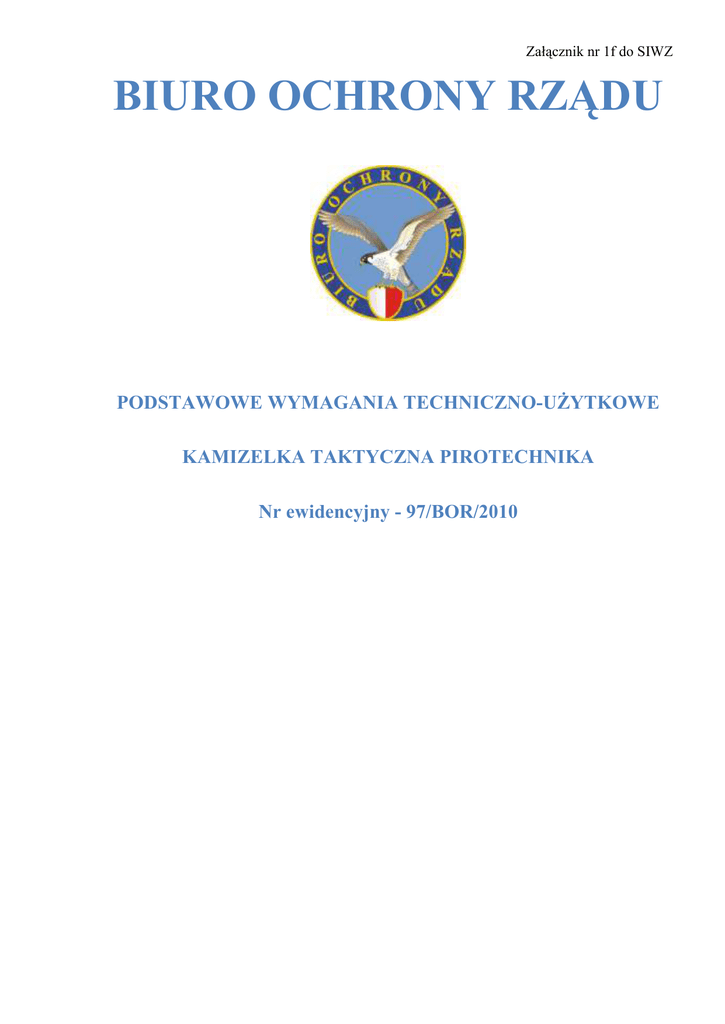 Załącznik nr 1f do SIWZ

BIURO OCHRONY RZĄDU

BIURO OCHRONY RZĄDU

PODSTAWOWE WYMAGANIA TECHNICZNO-UŻYTKOWE

KAMIZELKA TAKTYCZNA PIROTECHNIKA

Nr ewidencyjny - 97/BOR/2010